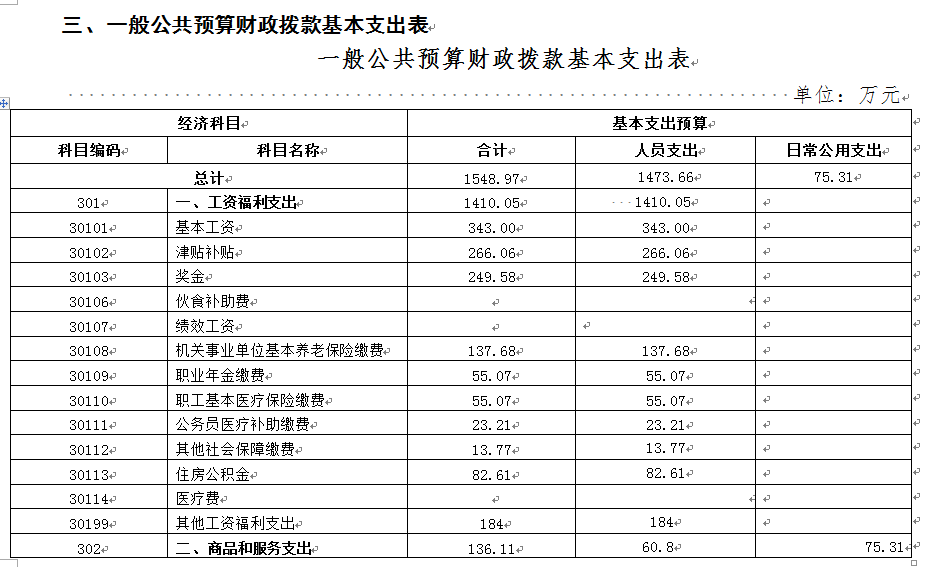 三、一般公共预算财政拨款基本支出表

一般公共预算财政拨款基本支出表

单位：万元

| 经济科目 | | 基本支出预算 | | |
|---|---|---|---|---|
| 科目编码 | 科目名称 | 合计 | 人员支出 | 日常公用支出 |
| 总计 | | 1548.97 | 1473.66 | 75.31 |
| 301 | 一、工资福利支出 | 1410.05 | 1410.05 | |
| 30101 | 基本工资 | 343.00 | 343.00 | |
| 30102 | 津贴补贴 | 266.06 | 266.06 | |
| 30103 | 奖金 | 249.58 | 249.58 | |
| 30106 | 伙食补助费 | | | |
| 30107 | 绩效工资 | | | |
| 30108 | 机关事业单位基本养老保险缴费 | 137.68 | 137.68 | |
| 30109 | 职业年金缴费 | 55.07 | 55.07 | |
| 30110 | 职工基本医疗保险缴费 | 55.07 | 55.07 | |
| 30111 | 公务员医疗补助缴费 | 23.21 | 23.21 | |
| 30112 | 其他社会保障缴费 | 13.77 | 13.77 | |
| 30113 | 住房公积金 | 82.61 | 82.61 | |
| 30114 | 医疗费 | | | |
| 30199 | 其他工资福利支出 | 184 | 184 | |
| 302 | 二、商品和服务支出 | 136.11 | 60.8 | 75.31 |